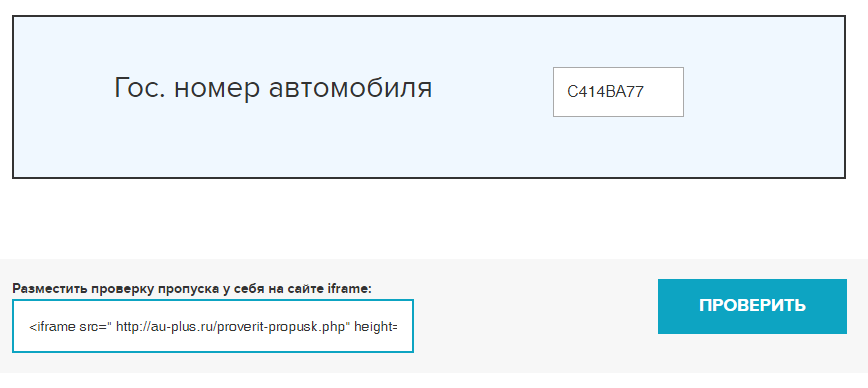 Гос. номер автомобиля

С414ВА77

Разместить проверку пропуска у себя на сайте iframe:

<iframe src=" http://au-plus.ru/proverit-propusk.php" height=

ПРОВЕРИТЬ